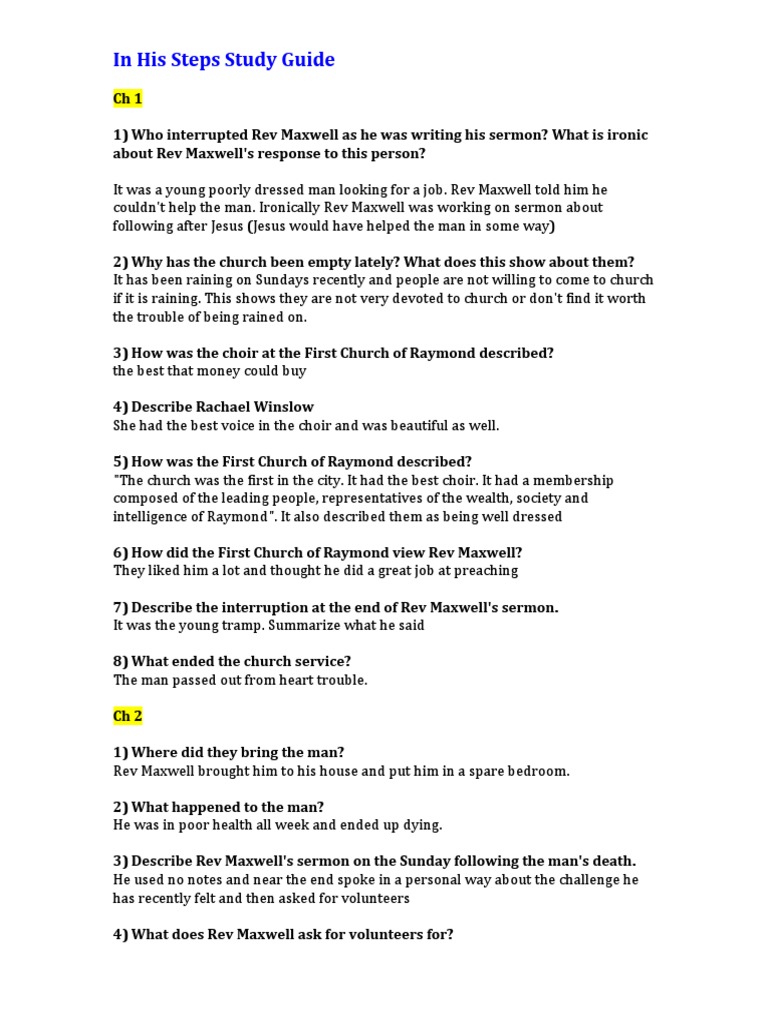 In His Steps Study Guide

Ch 1

1) Who interrupted Rev Maxwell as he was writing his sermon? What is ironic about Rev Maxwell's response to this person?

It was a young poorly dressed man looking for a job. Rev Maxwell told him he couldn't help the man. Ironically Rev Maxwell was working on sermon about following after Jesus (Jesus would have helped the man in some way)

2) Why has the church been empty lately? What does this show about them?
It has been raining on Sundays recently and people are not willing to come to church if it is raining. This shows they are not very devoted to church or don't find it worth the trouble of being rained on.

3) How was the choir at the First Church of Raymond described?
the best that money could buy

4) Describe Rachael Winslow
She had the best voice in the choir and was beautiful as well.

5) How was the First Church of Raymond described?
"The church was the first in the city. It had the best choir. It had a membership composed of the leading people, representatives of the wealth, society and intelligence of Raymond". It also described them as being well dressed

6) How did the First Church of Raymond view Rev Maxwell?
They liked him a lot and thought he did a great job at preaching

7) Describe the interruption at the end of Rev Maxwell's sermon.
It was the young tramp. Summarize what he said

8) What ended the church service?
The man passed out from heart trouble.

Ch 2

1) Where did they bring the man?
Rev Maxwell brought him to his house and put him in a spare bedroom.

2) What happened to the man?
He was in poor health all week and ended up dying.

3) Describe Rev Maxwell's sermon on the Sunday following the man's death.
He used no notes and near the end spoke in a personal way about the challenge he has recently felt and then asked for volunteers

4) What does Rev Maxwell ask for volunteers for?